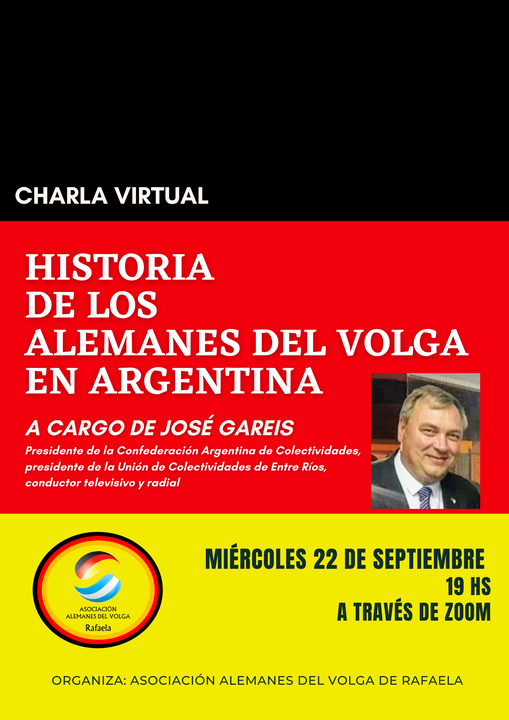 CHARLA VIRTUAL

HISTORIA DE LOS ALEMANES DEL VOLGA EN ARGENTINA

A CARGO DE JOSÉ GAREIS

Presidente de la Confederación Argentina de Colectividades, presidente de la Unión de Colectividades de Entre Ríos, conductor televisivo y radial

ASOCIACIÓN ALEMANES DEL VOLGA Rafaela

MIÉRCOLES 22 DE SEPTIEMBRE
19 HS
A TRAVÉS DE ZOOM

ORGANIZA: ASOCIACIÓN ALEMANES DEL VOLGA DE RAFAELA